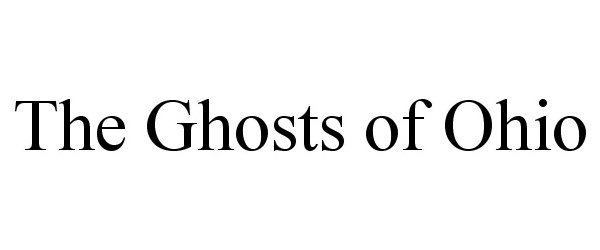 The Ghosts of Ohio